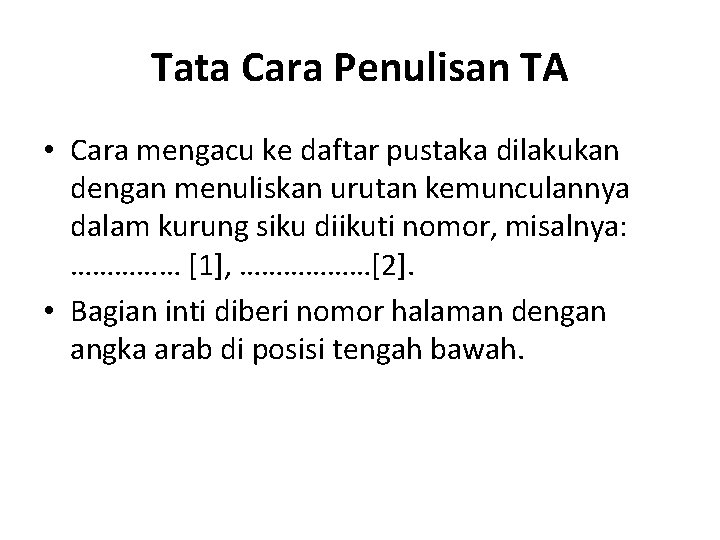 Tata Cara Penulisan TA

• Cara mengacu ke daftar pustaka dilakukan dengan menuliskan urutan kemunculannya dalam kurung siku diikuti nomor, misalnya: …………… [1], ………………[2].
• Bagian inti diberi nomor halaman dengan angka arab di posisi tengah bawah.